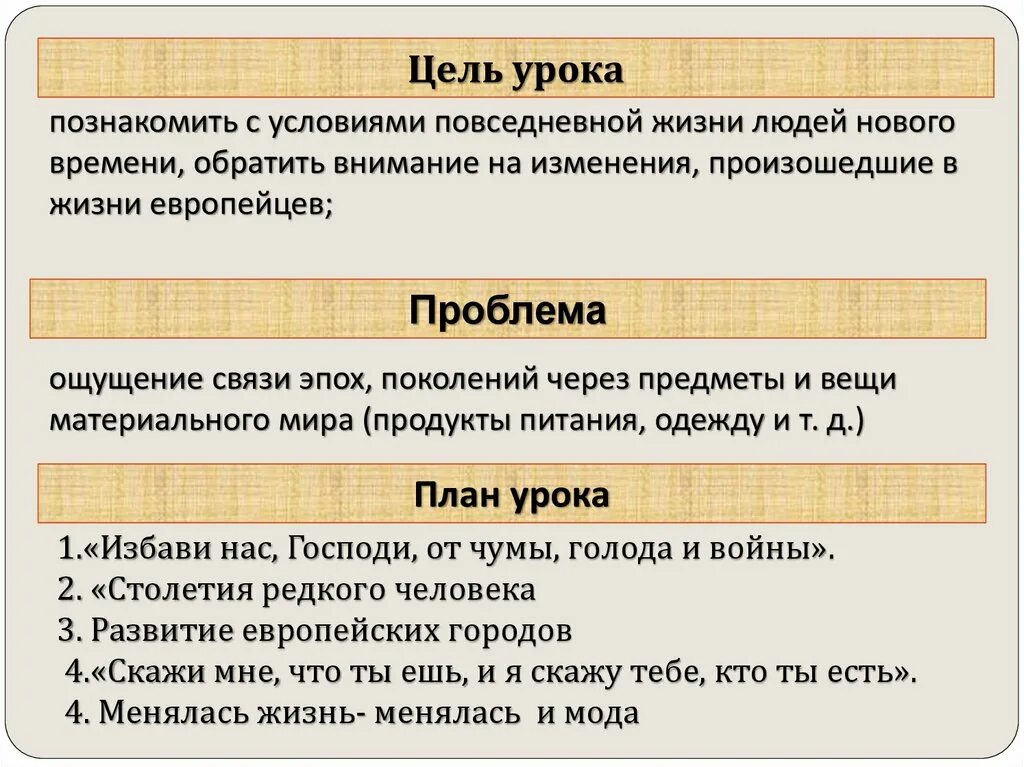 Цель урока

познакомить с условиями повседневной жизни людей нового времени, обратить внимание на изменения, произошедшие в жизни европейцев;

Проблема

ощущение связи эпох, поколений через предметы и вещи материального мира (продукты питания, одежду и т. д.)

План урока

1.«Избави нас, Господи, от чумы, голода и войны».
2. «Столетия редкого человека
3. Развитие европейских городов
4.«Скажи мне, что ты ешь, и я скажу тебе, кто ты есть».
4. Менялась жизнь- менялась и мода